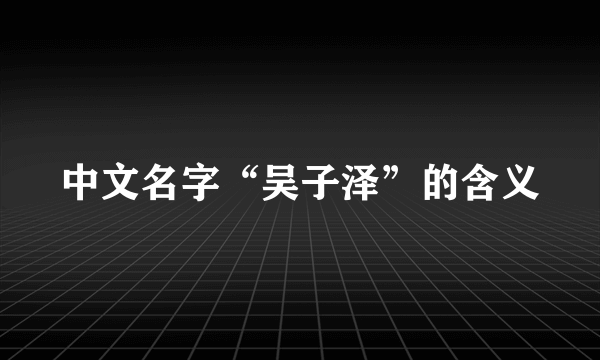 中文名字“吴子泽”的含义